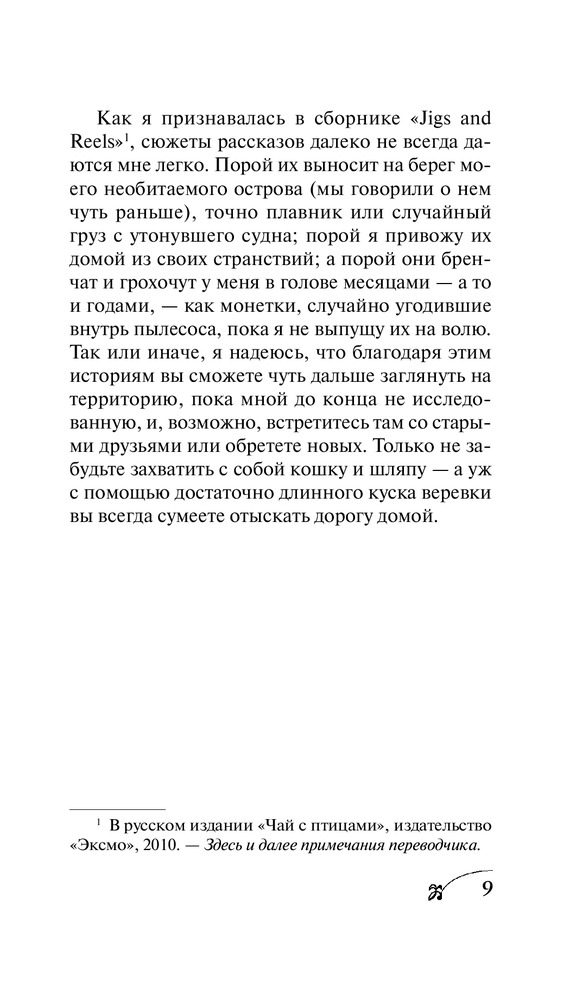 Как я признавалась в сборнике «Jigs and Reels»$^1$, сюжеты рассказов далеко не всегда даются мне легко. Порой их выносит на берег моего необитаемого острова (мы говорили о нем чуть раньше), точно плавник или случайный груз с утонувшего судна; порой я привожу их домой из своих странствий; а порой они бренчат и грохочут у меня в голове месяцами — а то и годами, — как монетки, случайно угодившие внутрь пылесоса, пока я не выпущу их на волю. Так или иначе, я надеюсь, что благодаря этим историям вы сможете чуть дальше заглянуть на территорию, пока мной до конца не исследованную, и, возможно, встретитесь там со старыми друзьями или обретете новых. Только не забудьте захватить с собой кошку и шляпу — а уж с помощью достаточно длинного куска веревки вы всегда сумеете отыскать дорогу домой.

$^1$ В русском издании «Чай с птицами», издательство «Эксмо», 2010. — Здесь и далее примечания переводчика.

9